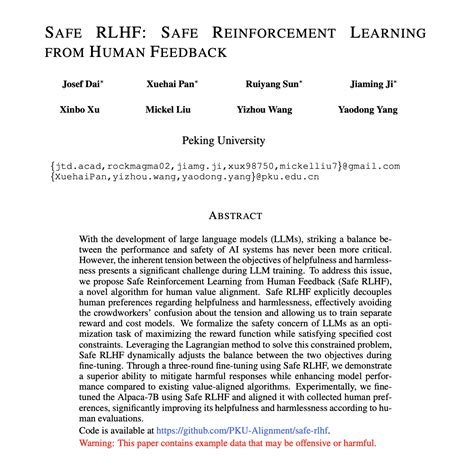 SAFE RLHF: SAFE REINFORCEMENT LEARNING FROM HUMAN FEEDBACK

Josef Dai* Xuehai Pan* Ruiyang Sun* Jiaming Ji*

Xinbo Xu Mickel Liu Yizhou Wang Yaodong Yang

Peking University

{jtd.acad,rockmagma02,jiamg.ji,xux98750,mickelliu7}@gmail.com
{XuehaiPan,yizhou.wang,yaodong.yang}@pku.edu.cn

ABSTRACT

With the development of large language models (LLMs), striking a balance between the performance and safety of AI systems has never been more critical. However, the inherent tension between the objectives of helpfulness and harmlessness presents a significant challenge during LLM training. To address this issue, we propose Safe Reinforcement Learning from Human Feedback (Safe RLHF), a novel algorithm for human value alignment. Safe RLHF explicitly decouples human preferences regarding helpfulness and harmlessness, effectively avoiding the crowdworkers' confusion about the tension and allowing us to train separate reward and cost models. We formalize the safety concern of LLMs as an optimization task of maximizing the reward function while satisfying specified cost constraints. Leveraging the Lagrangian method to solve this constrained problem, Safe RLHF dynamically adjusts the balance between the two objectives during fine-tuning. Through a three-round fine-tuning using Safe RLHF, we demonstrate a superior ability to mitigate harmful responses while enhancing model performance compared to existing value-aligned algorithms. Experimentally, we fine-tuned the Alpaca-7B using Safe RLHF and aligned it with collected human preferences, significantly improving its helpfulness and harmlessness according to human evaluations.
Code is available at https://github.com/PKU-Alignment/safe-rlhf.
Warning: This paper contains example data that may be offensive or harmful.